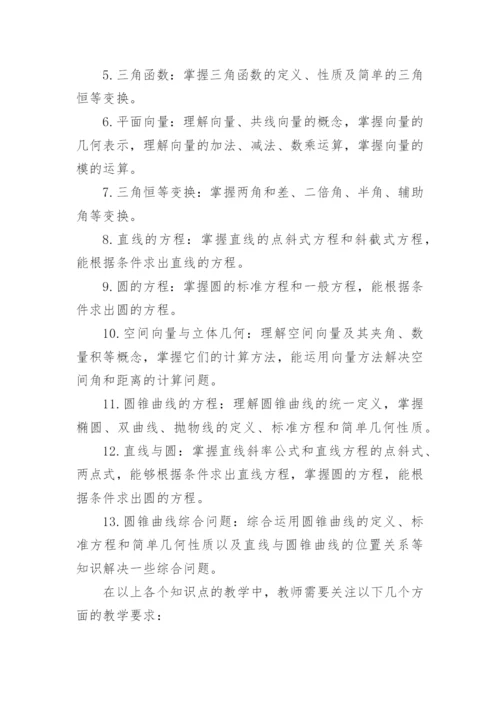 5. 三角函数：掌握三角函数的定义、性质及简单的三角恒等变换。

6. 平面向量：理解向量、共线向量的概念，掌握向量的几何表示，理解向量的加法、减法、数乘运算，掌握向量的模的运算。

7. 三角恒等变换：掌握两角和差、二倍角、半角、辅助角等变换。

8. 直线的方程：掌握直线的点斜式方程和斜截式方程，能根据条件求出直线的方程。

9. 圆的方程：掌握圆的标准方程和一般方程，能根据条件求出圆的方程。

10. 空间向量与立体几何：理解空间向量及其夹角、数量积等概念，掌握它们的计算方法，能运用向量方法解决空间角和距离的计算问题。

11. 圆锥曲线的方程：理解圆锥曲线的统一定义，掌握椭圆、双曲线、抛物线的定义、标准方程和简单几何性质。

12. 直线与圆：掌握直线斜率公式和直线方程的点斜式、两点式，能够根据条件求出直线方程，掌握圆的方程，能根据条件求出圆的方程。

13. 圆锥曲线综合问题：综合运用圆锥曲线的定义、标准方程和简单几何性质以及直线与圆锥曲线的位置关系等知识解决一些综合问题。

在以上各个知识点的教学中，教师需要关注以下几个方面的教学要求：